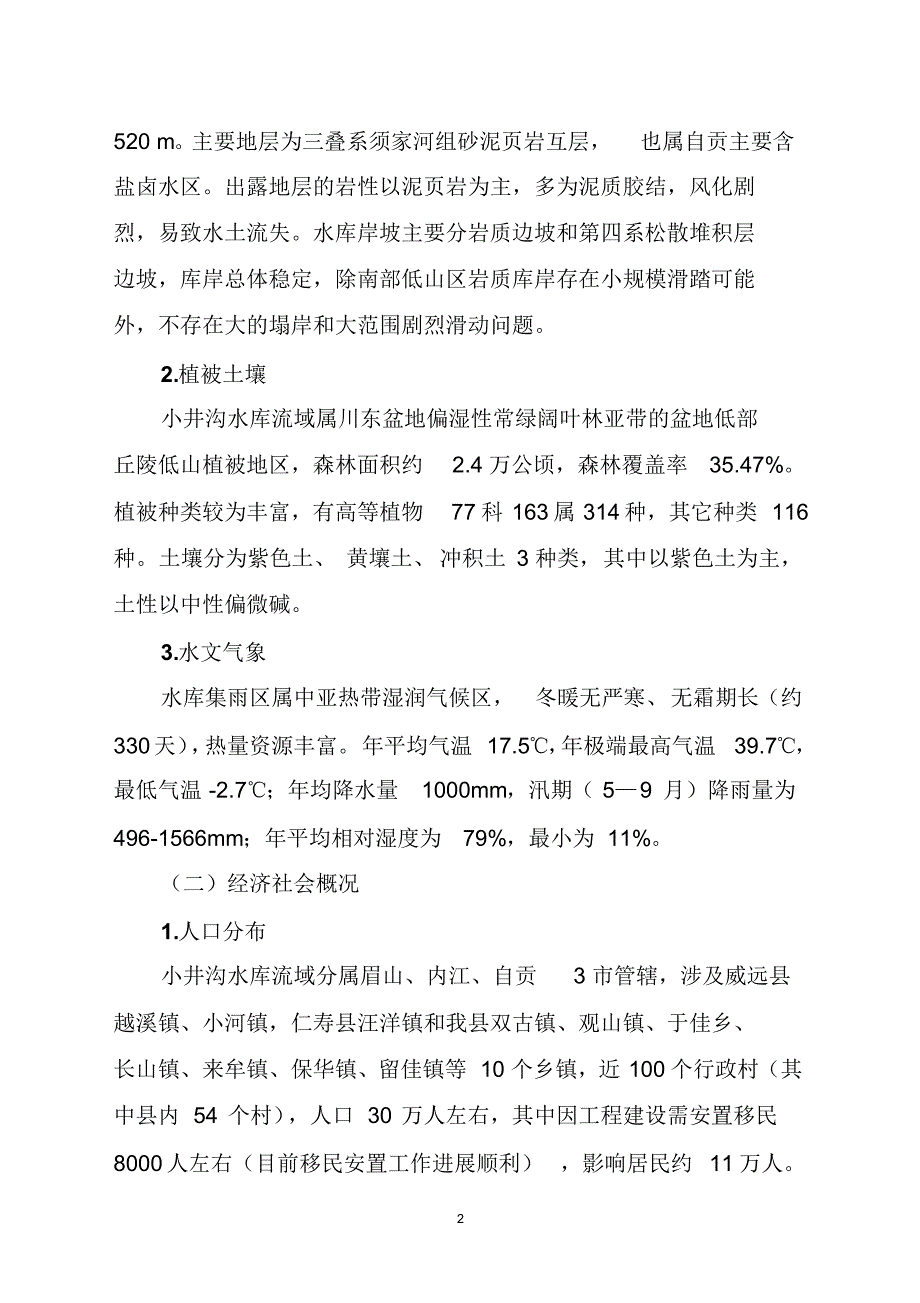 520 m。主要地层为三叠系须家河组砂泥页岩互层，也属自贡主要含盐卤水区。出露地层的岩性以泥页岩为主，多为泥质胶结，风化剧烈，易致水土流失。水库岸坡主要分岩质边坡和第四系松散堆积层边坡，库岸总体稳定，除南部低山区岩质库岸存在小规模滑踏可能外，不存在大的塌岸和大范围剧烈滑动问题。

2.植被土壤

小井沟水库流域属川东盆地偏湿性常绿阔叶林亚带的盆地低部丘陵低山植被地区，森林面积约 2.4 万公顷，森林覆盖率 35.47%。植被种类较为丰富，有高等植物 77 科 163 属 314 种，其它种类 116 种。土壤分为紫色土、黄壤土、冲积土 3 种类，其中以紫色土为主，土性以中性偏微碱。

3.水文气象

水库集雨区属中亚热带湿润气候区，冬暖无严寒、无霜期长（约 330 天），热量资源丰富。年平均气温 17.5℃，年极端最高气温 39.7℃，最低气温 -2.7℃；年均降水量 1000mm，汛期（5—9 月）降雨量为 496-1566mm；年平均相对湿度为 79%，最小为 11%。

（二）经济社会概况

1.人口分布

小井沟水库流域分属眉山、内江、自贡 3 市管辖，涉及威远县越溪镇、小河镇，仁寿县汪洋镇和我县双古镇、观山镇、于佳乡、长山镇、来牟镇、保华镇、留佳镇等 10 个乡镇，近 100 个行政村（其中县内 54 个村），人口 30 万人左右，其中因工程建设需安置移民 8000 人左右（目前移民安置工作进展顺利），影响居民约 11 万人。

2